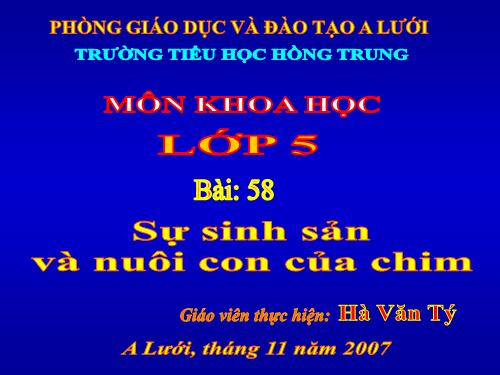 PHÒNG GIÁO DỤC VÀ ĐÀO TẠO A LƯỚI
TRƯỜNG TIỂU HỌC HỒNG TRUNG

MÔN KHOA HỌC
LỚP 5

Bài: 58

Sự sinh sản và nuôi con của chim

Giáo viên thực hiện: Hà Văn Tý

A Lưới, tháng 11 năm 2007